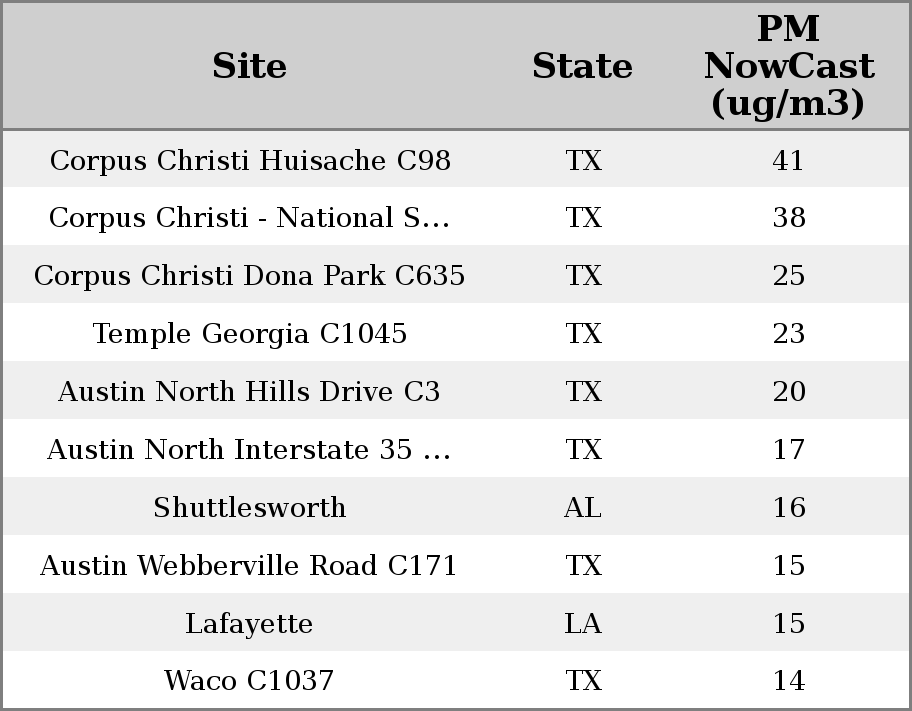 | Site | State | PM NowCast (ug/m3) |
|---|---|---|
| Corpus Christi Huisache C98 | TX | 41 |
| Corpus Christi - National S... | TX | 38 |
| Corpus Christi Dona Park C635 | TX | 25 |
| Temple Georgia C1045 | TX | 23 |
| Austin North Hills Drive C3 | TX | 20 |
| Austin North Interstate 35 ... | TX | 17 |
| Shuttlesworth | AL | 16 |
| Austin Webberville Road C171 | TX | 15 |
| Lafayette | LA | 15 |
| Waco C1037 | TX | 14 |